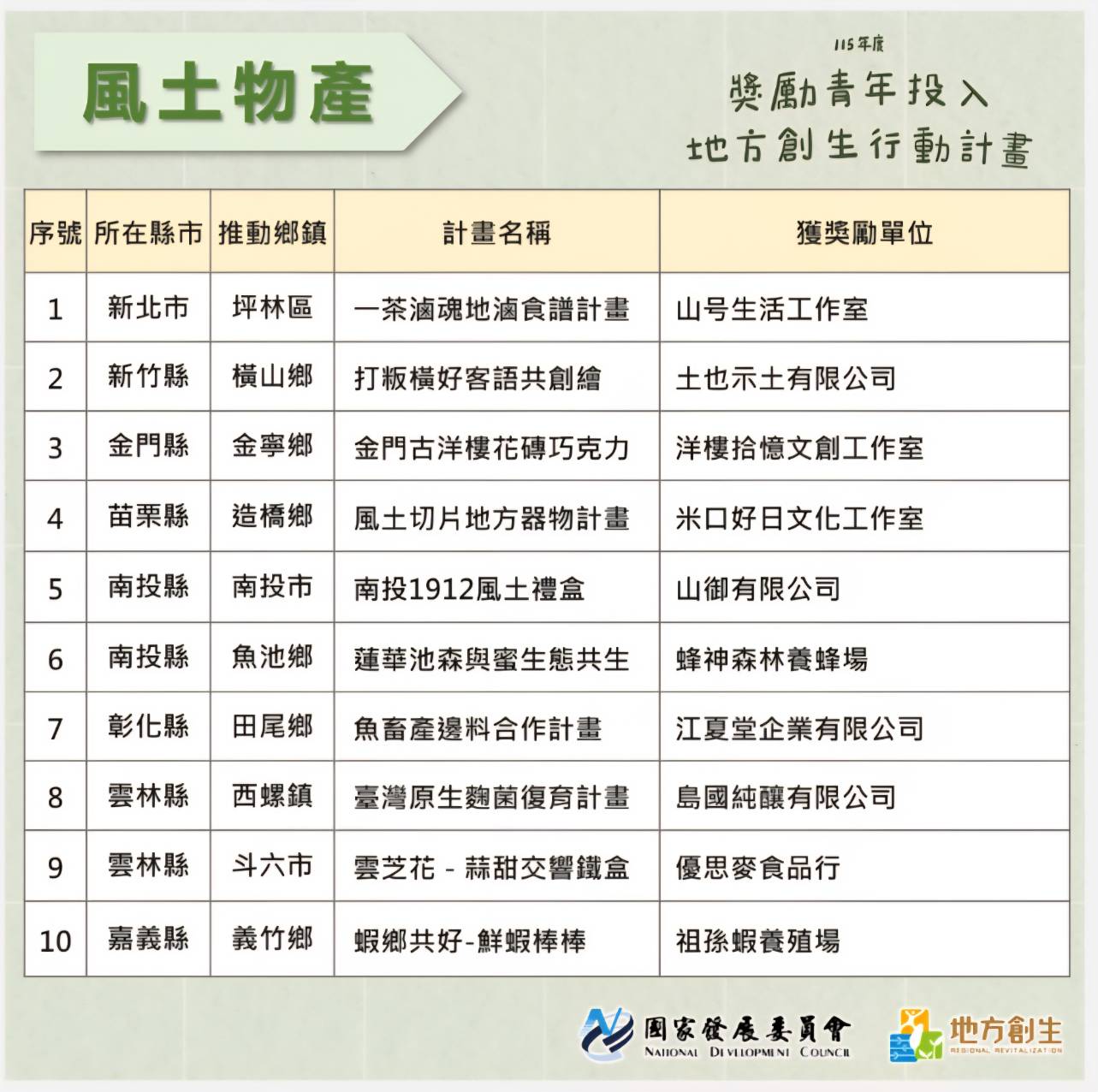 風土物產

115年度
獎勵青年投入
地方創生行動計畫

| 序號 | 所在縣市 | 推動鄉鎮 | 計畫名稱 | 獲獎勵單位 |
|---|---|---|---|---|
| 1 | 新北市 | 坪林區 | 一茶滷魂地滷食譜計畫 | 山号生活工作室 |
| 2 | 新竹縣 | 橫山鄉 | 打粄橫好客語共創繪 | 土也示土有限公司 |
| 3 | 金門縣 | 金寧鄉 | 金門古洋樓花磚巧克力 | 洋樓拾憶文創工作室 |
| 4 | 苗栗縣 | 造橋鄉 | 風土切片地方器物計畫 | 米口好日文化工作室 |
| 5 | 南投縣 | 南投市 | 南投1912風土禮盒 | 山御有限公司 |
| 6 | 南投縣 | 魚池鄉 | 蓮華池森與蜜生態共生 | 蜂神森林養蜂場 |
| 7 | 彰化縣 | 田尾鄉 | 魚畜產邊料合作計畫 | 江夏堂企業有限公司 |
| 8 | 雲林縣 | 西螺鎮 | 臺灣原生麴菌復育計畫 | 島國純釀有限公司 |
| 9 | 雲林縣 | 斗六市 | 雲芝花 - 蒜甜交響鐵盒 | 優思麥食品行 |
| 10 | 嘉義縣 | 義竹鄉 | 蝦鄉共好-鮮蝦棒棒 | 祖孫蝦養殖場 |

國家發展委員會
NATIONAL DEVELOPMENT COUNCIL

地方創生
REGIONAL REVITALIZATION